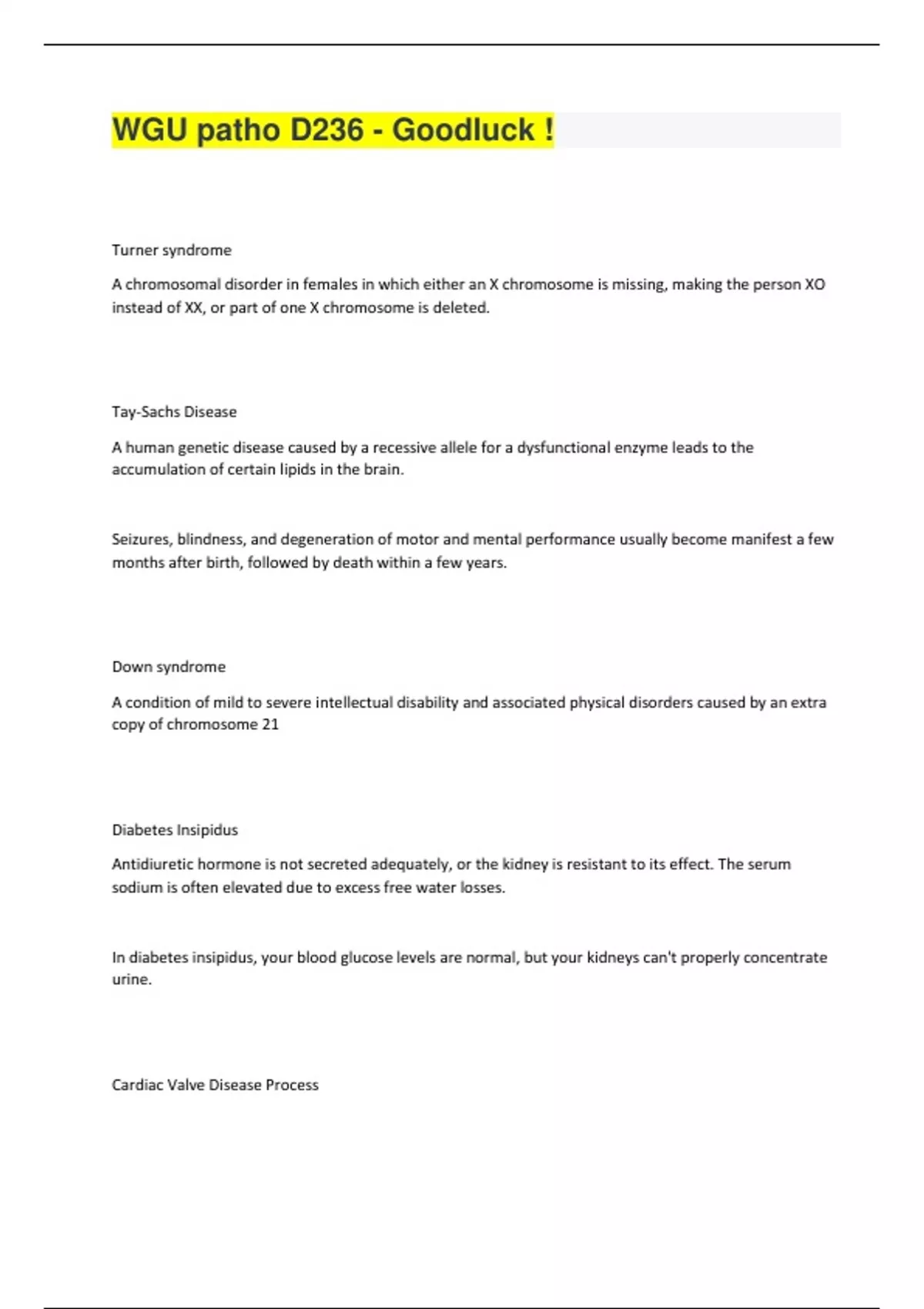 WGU patho D236 - Goodluck !

Turner syndrome

A chromosomal disorder in females in which either an X chromosome is missing, making the person XO instead of XX, or part of one X chromosome is deleted.

Tay-Sachs Disease

A human genetic disease caused by a recessive allele for a dysfunctional enzyme leads to the accumulation of certain lipids in the brain.

Seizures, blindness, and degeneration of motor and mental performance usually become manifest a few months after birth, followed by death within a few years.

Down syndrome

A condition of mild to severe intellectual disability and associated physical disorders caused by an extra copy of chromosome 21

Diabetes Insipidus

Antidiuretic hormone is not secreted adequately, or the kidney is resistant to its effect. The serum sodium is often elevated due to excess free water losses.

In diabetes insipidus, your blood glucose levels are normal, but your kidneys can't properly concentrate urine.

Cardiac Valve Disease Process